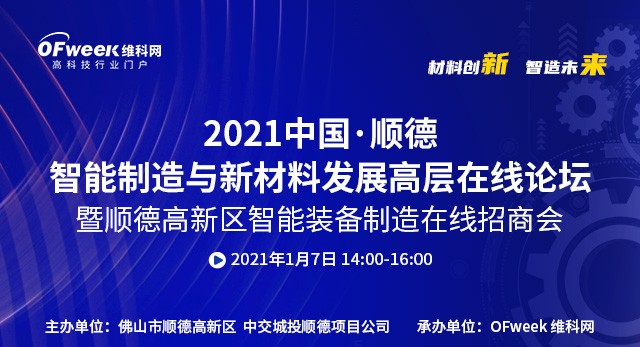 OFweek 维科网
高科技行业门户

材料创新 智造未来

2021中国·顺德
智能制造与新材料发展高层在线论坛
暨顺德高新区智能装备制造在线招商会

2021年1月7日 14:00-16:00

主办单位：佛山市顺德高新区 中交城投顺德项目公司 承办单位：OFweek 维科网